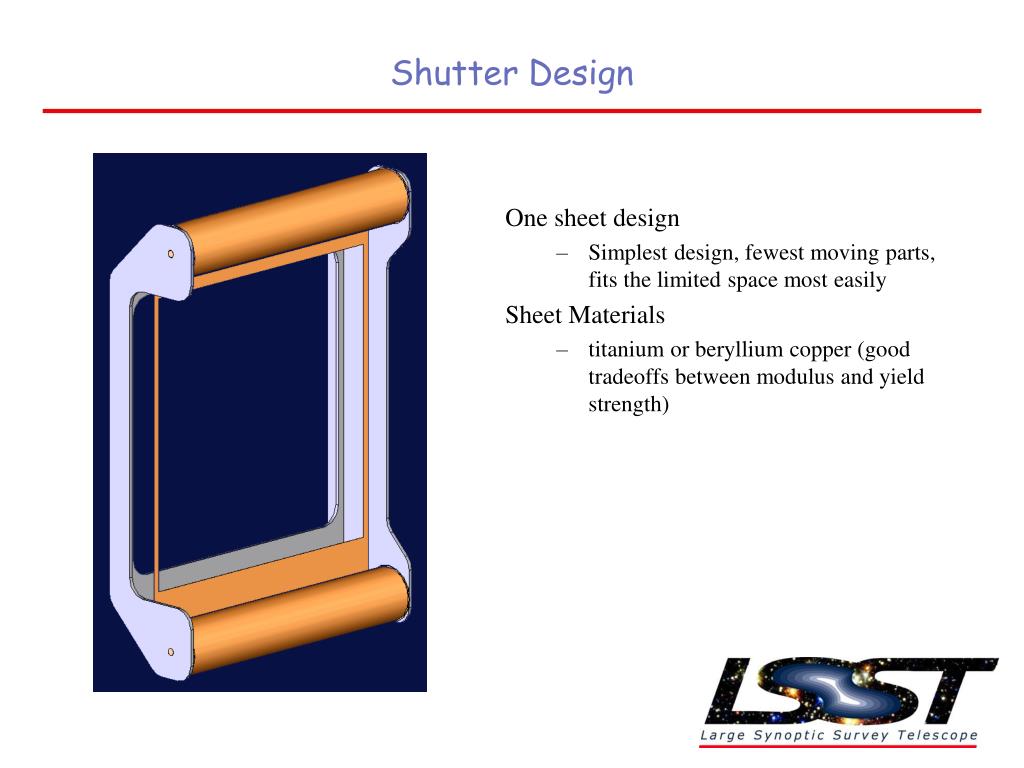 Shutter Design

One sheet design

– Simplest design, fewest moving parts, fits the limited space most easily

Sheet Materials

– titanium or beryllium copper (good tradeoffs between modulus and yield strength)

LSST
Large Synoptic Survey Telescope